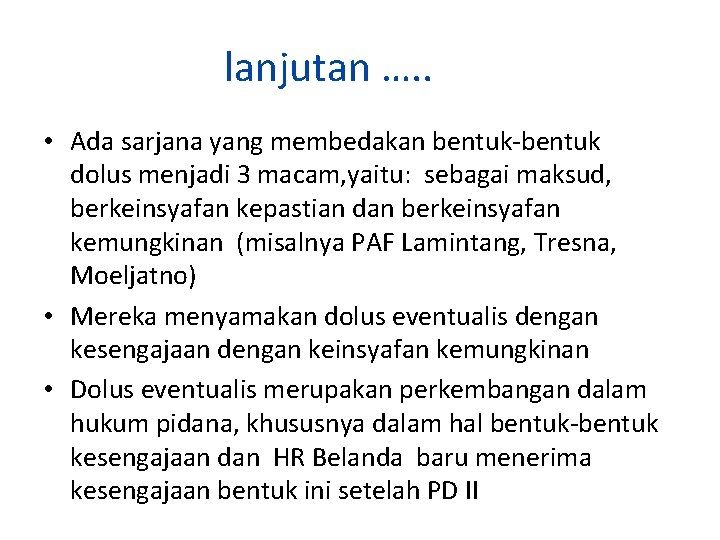 lanjutan …..

• Ada sarjana yang membedakan bentuk-bentuk dolus menjadi 3 macam,yaitu: sebagai maksud, berkeinsyafan kepastian dan berkeinsyafan kemungkinan (misalnya PAF Lamintang, Tresna, Moeljatno)

• Mereka menyamakan dolus eventualis dengan kesengajaan dengan keinsyafan kemungkinan

• Dolus eventualis merupakan perkembangan dalam hukum pidana, khususnya dalam hal bentuk-bentuk kesengajaan dan HR Belanda baru menerima kesengajaan bentuk ini setelah PD II